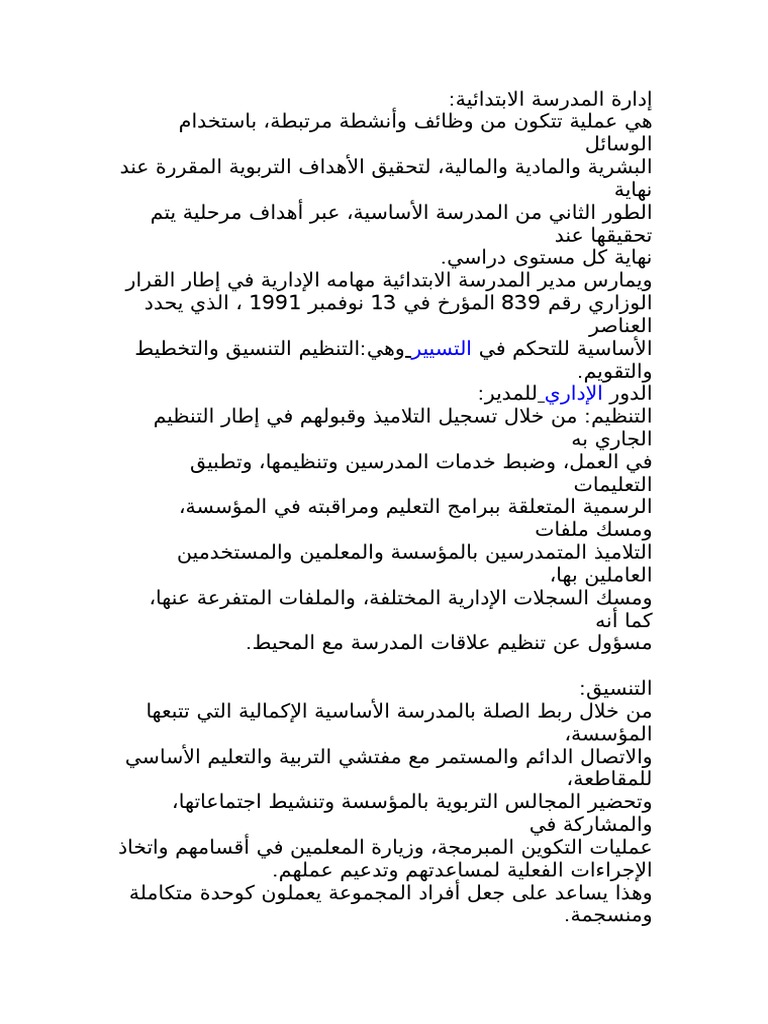 إدارة المدرسة الابتدائية:
هي عملية تتكون من وظائف وأنشطة مرتبطة، باستخدام الوسائل
البشرية والمادية والمالية، لتحقيق الأهداف التربوية المقررة عند نهاية
الطور الثاني من المدرسة الأساسية، عبر أهداف مرحلية يتم تحقيقها عند
نهاية كل مستوى دراسي.
ويمارس مدير المدرسة الابتدائية مهامه الإدارية في إطار القرار
الوزاري رقم 839 المؤرخ في 13 نوفمبر 1991 ، الذي يحدد العناصر
الأساسية للتحكم في التسيير وهي:التنظيم التنسيق والتخطيط والتقويم.
الدور الإداري للمدير:
التنظيم: من خلال تسجيل التلاميذ وقبولهم في إطار التنظيم الجاري به
في العمل، وضبط خدمات المدرسين وتنظيمها، وتطبيق التعليمات
الرسمية المتعلقة ببرامج التعليم ومراقبته في المؤسسة، ومسك ملفات
التلاميذ المتمدرسين بالمؤسسة والمعلمين والمستخدمين العاملين بها،
ومسك السجلات الإدارية المختلفة، والملفات المتفرعة عنها، كما أنه
مسؤول عن تنظيم علاقات المدرسة مع المحيط.

التنسيق:
من خلال ربط الصلة بالمدرسة الأساسية الإكمالية التي تتبعها المؤسسة،
والاتصال الدائم والمستمر مع مفتشي التربية والتعليم الأساسي للمقاطعة،
وتحضير المجالس التربوية بالمؤسسة وتنشيط اجتماعاتها، والمشاركة في
عمليات التكوين المبرمجة، وزيارة المعلمين في أقسامهم واتخاذ
الإجراءات الفعلية لمساعدتهم وتدعيم عملهم.
وهذا يساعد على جعل أفراد المجموعة يعملون كوحدة متكاملة ومنسجمة.